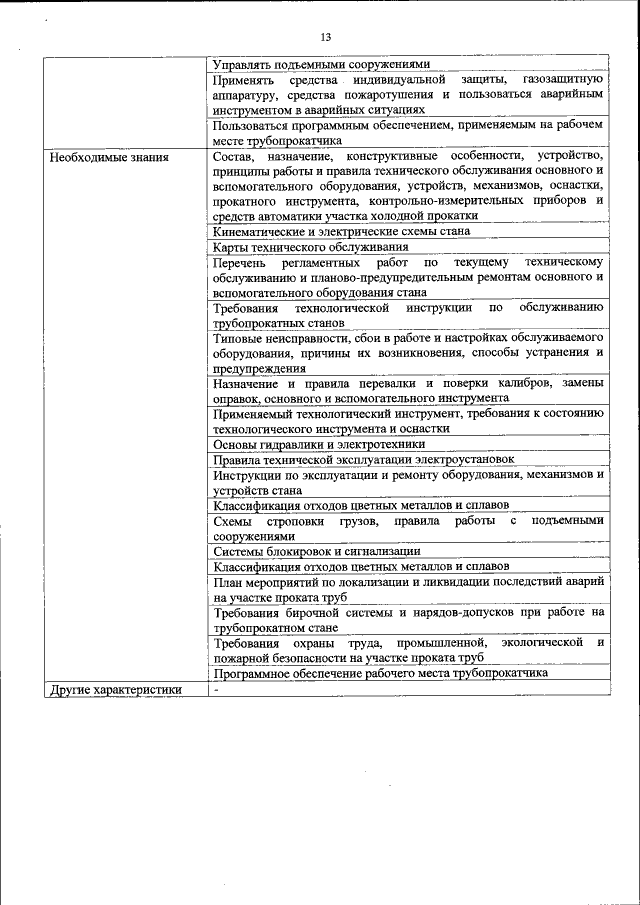 13

| | |
|---|---|
| | Управлять подъемными сооружениями |
| | Применять средства индивидуальной защиты, газозащитную аппаратуру, средства пожаротушения и пользоваться аварийным инструментом в аварийных ситуациях |
| | Пользоваться программным обеспечением, применяемым на рабочем месте трубопрокатчика |
| Необходимые знания | Состав, назначение, конструктивные особенности, устройство, принципы работы и правила технического обслуживания основного и вспомогательного оборудования, устройств, механизмов, оснастки, прокатного инструмента, контрольно-измерительных приборов и средств автоматики участка холодной прокатки |
| | Кинематические и электрические схемы стана |
| | Карты технического обслуживания |
| | Перечень регламентных работ по текущему техническому обслуживанию и планово-предупредительным ремонтам основного и вспомогательного оборудования стана |
| | Требования технологической инструкции по обслуживанию трубопрокатных станов |
| | Типовые неисправности, сбои в работе и настройках обслуживаемого оборудования, причины их возникновения, способы устранения и предупреждения |
| | Назначение и правила перевалки и поверки калибров, замены оправок, основного и вспомогательного инструмента |
| | Применяемый технологический инструмент, требования к состоянию технологического инструмента и оснастки |
| | Основы гидравлики и электротехники |
| | Правила технической эксплуатации электроустановок |
| | Инструкции по эксплуатации и ремонту оборудования, механизмов и устройств стана |
| | Классификация отходов цветных металлов и сплавов |
| | Схемы строповки грузов, правила работы с подъемными сооружениями |
| | Системы блокировок и сигнализации |
| | Классификация отходов цветных металлов и сплавов |
| | План мероприятий по локализации и ликвидации последствий аварий на участке проката труб |
| | Требования бирочной системы и нарядов-допусков при работе на трубопрокатном стане |
| | Требования охраны труда, промышленной, экологической и пожарной безопасности на участке проката труб |
| | Программное обеспечение рабочего места трубопрокатчика |
| Другие характеристики | - |